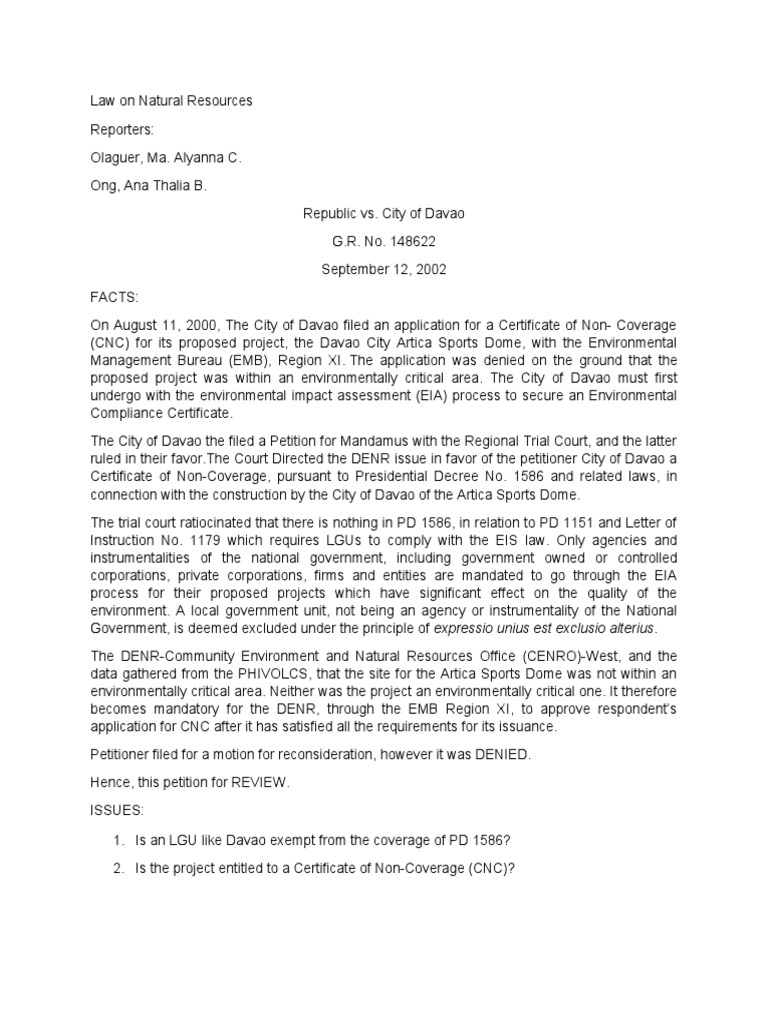 Law on Natural Resources

Reporters:

Olaguer, Ma. Alyanna C.

Ong, Ana Thalia B.

Republic vs. City of Davao

G.R. No. 148622

September 12, 2002

FACTS:

On August 11, 2000, The City of Davao filed an application for a Certificate of Non- Coverage (CNC) for its proposed project, the Davao City Artica Sports Dome, with the Environmental Management Bureau (EMB), Region XI. The application was denied on the ground that the proposed project was within an environmentally critical area. The City of Davao must first undergo with the environmental impact assessment (EIA) process to secure an Environmental Compliance Certificate.

The City of Davao the filed a Petition for Mandamus with the Regional Trial Court, and the latter ruled in their favor.The Court Directed the DENR issue in favor of the petitioner City of Davao a Certificate of Non-Coverage, pursuant to Presidential Decree No. 1586 and related laws, in connection with the construction by the City of Davao of the Artica Sports Dome.

The trial court ratiocinated that there is nothing in PD 1586, in relation to PD 1151 and Letter of Instruction No. 1179 which requires LGUs to comply with the EIS law. Only agencies and instrumentalities of the national government, including government owned or controlled corporations, private corporations, firms and entities are mandated to go through the EIA process for their proposed projects which have significant effect on the quality of the environment. A local government unit, not being an agency or instrumentality of the National Government, is deemed excluded under the principle of expressio unius est exclusio alterius.

The DENR-Community Environment and Natural Resources Office (CENRO)-West, and the data gathered from the PHIVOLCS, that the site for the Artica Sports Dome was not within an environmentally critical area. Neither was the project an environmentally critical one. It therefore becomes mandatory for the DENR, through the EMB Region XI, to approve respondent's application for CNC after it has satisfied all the requirements for its issuance.

Petitioner filed for a motion for reconsideration, however it was DENIED.

Hence, this petition for REVIEW.

ISSUES:

1. Is an LGU like Davao exempt from the coverage of PD 1586?

2. Is the project entitled to a Certificate of Non-Coverage (CNC)?